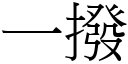 一撥